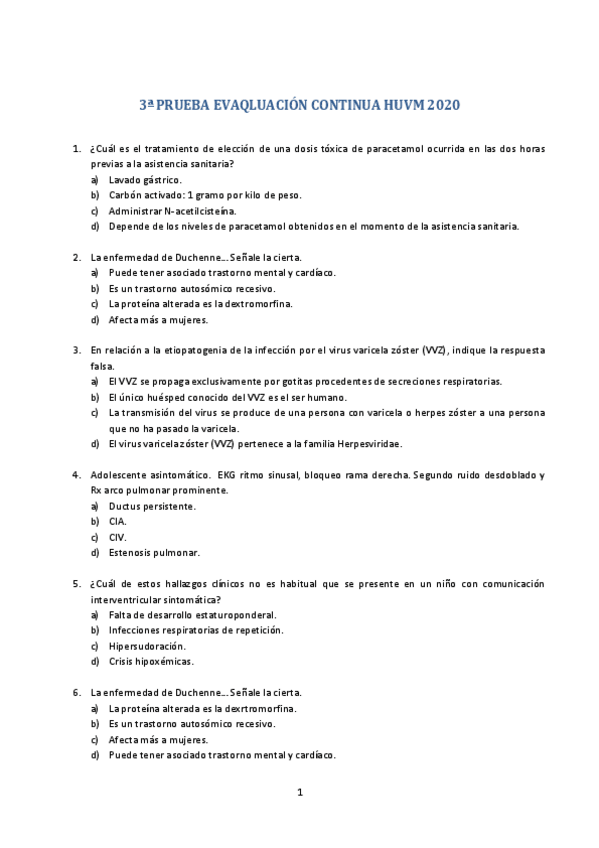 3ª PRUEBA EVAQLUACIÓN CONTINUA HUVM 2020

1. ¿Cuál es el tratamiento de elección de una dosis tóxica de paracetamol ocurrida en las dos horas previas a la asistencia sanitaria?
a) Lavado gástrico.
b) Carbón activado: 1 gramo por kilo de peso.
c) Administrar N-acetilcisteína.
d) Depende de los niveles de paracetamol obtenidos en el momento de la asistencia sanitaria.

2. La enfermedad de Duchenne… Señale la cierta.
a) Puede tener asociado trastorno mental y cardíaco.
b) Es un trastorno autosómico recesivo.
c) La proteína alterada es la dextromorfina.
d) Afecta más a mujeres.

3. En relación a la etiopatogenia de la infección por el virus varicela zóster (VVZ), indique la respuesta falsa.
a) El VVZ se propaga exclusivamente por gotitas procedentes de secreciones respiratorias.
b) El único huésped conocido del VVZ es el ser humano.
c) La transmisión del virus se produce de una persona con varicela o herpes zóster a una persona que no ha pasado la varicela.
d) El virus varicela zóster (VVZ) pertenece a la familia Herpesviridae.

4. Adolescente asintomático. EKG ritmo sinusal, bloqueo rama derecha. Segundo ruido desdoblado y Rx arco pulmonar prominente.
a) Ductus persistente.
b) CIA.
c) CIV.
d) Estenosis pulmonar.

5. ¿Cuál de estos hallazgos clínicos no es habitual que se presente en un niño con comunicación interventricular sintomática?
a) Falta de desarrollo estaturoponderal.
b) Infecciones respiratorias de repetición.
c) Hipersudoración.
d) Crisis hipoxémicas.

6. La enfermedad de Duchenne… Señale la cierta.
a) La proteína alterada es la dexrtromorfina.
b) Es un trastorno autosómico recesivo.
c) Afecta más a mujeres.
d) Puede tener asociado trastorno mental y cardíaco.

1